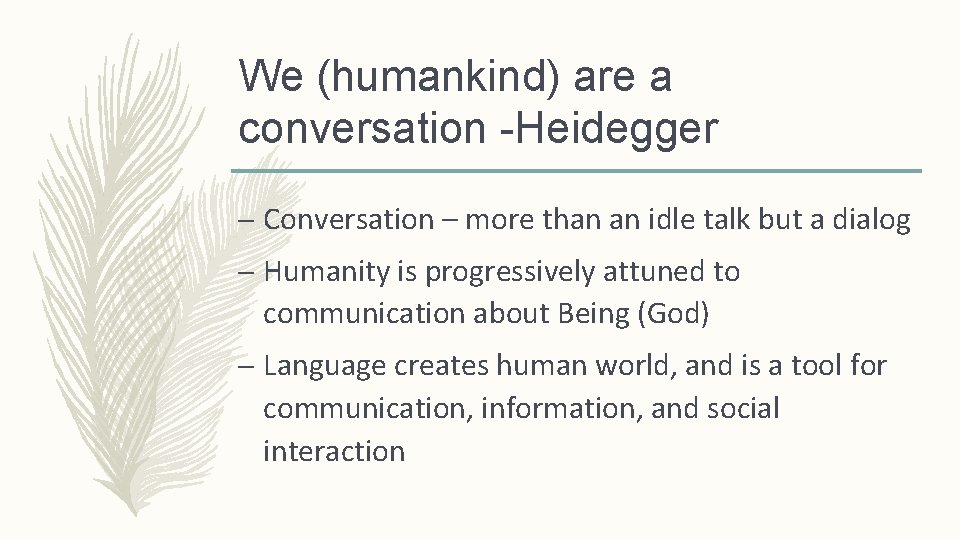 We (humankind) are a conversation -Heidegger

– Conversation – more than an idle talk but a dialog

– Humanity is progressively attuned to communication about Being (God)

– Language creates human world, and is a tool for communication, information, and social interaction